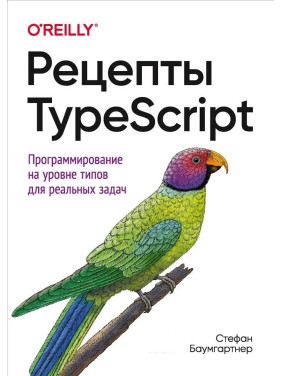 O'REILLY®

Рецепты TypeScript

Программирование на уровне типов для реальных задач

Стефан Баумгартнер